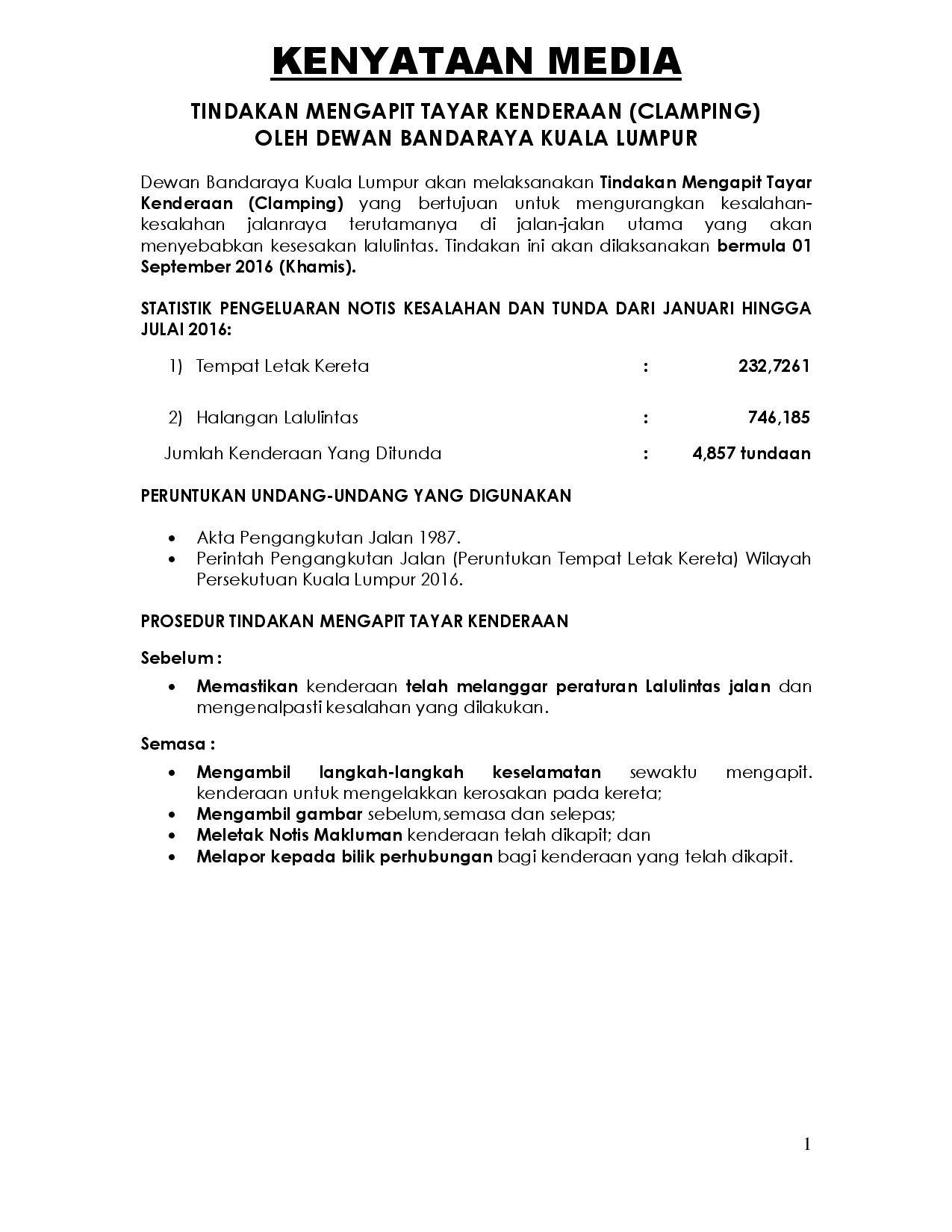 KENYATAAN MEDIA

TINDAKAN MENGAPIT TAYAR KENDERAAN (CLAMPING)
OLEH DEWAN BANDARAYA KUALA LUMPUR

Dewan Bandaraya Kuala Lumpur akan melaksanakan Tindakan Mengapit Tayar Kenderaan (Clamping) yang bertujuan untuk mengurangkan kesalahan-kesalahan jalanraya terutamanya di jalan-jalan utama yang akan menyebabkan kesesakan lalulintas. Tindakan ini akan dilaksanakan bermula 01 September 2016 (Khamis).

STATISTIK PENGELUARAN NOTIS KESALAHAN DAN TUNDA DARI JANUARI HINGGA JULAI 2016:

1) Tempat Letak Kereta : 232,7261

2) Halangan Lalulintas : 746,185

Jumlah Kenderaan Yang Ditunda : 4,857 tundaan

PERUNTUKAN UNDANG-UNDANG YANG DIGUNAKAN

• Akta Pengangkutan Jalan 1987.
• Perintah Pengangkutan Jalan (Peruntukan Tempat Letak Kereta) Wilayah Persekutuan Kuala Lumpur 2016.

PROSEDUR TINDAKAN MENGAPIT TAYAR KENDERAAN

Sebelum :

• Memastikan kenderaan telah melanggar peraturan Lalulintas jalan dan mengenalpasti kesalahan yang dilakukan.

Semasa :

• Mengambil langkah-langkah keselamatan sewaktu mengapit. kenderaan untuk mengelakkan kerosakan pada kereta;
• Mengambil gambar sebelum,semasa dan selepas;
• Meletak Notis Makluman kenderaan telah dikapit; dan
• Melapor kepada bilik perhubungan bagi kenderaan yang telah dikapit.

1